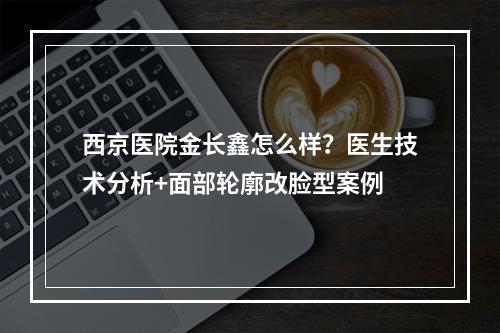 西京医院金长鑫怎么样？医生技术分析+面部轮廓改脸型案例